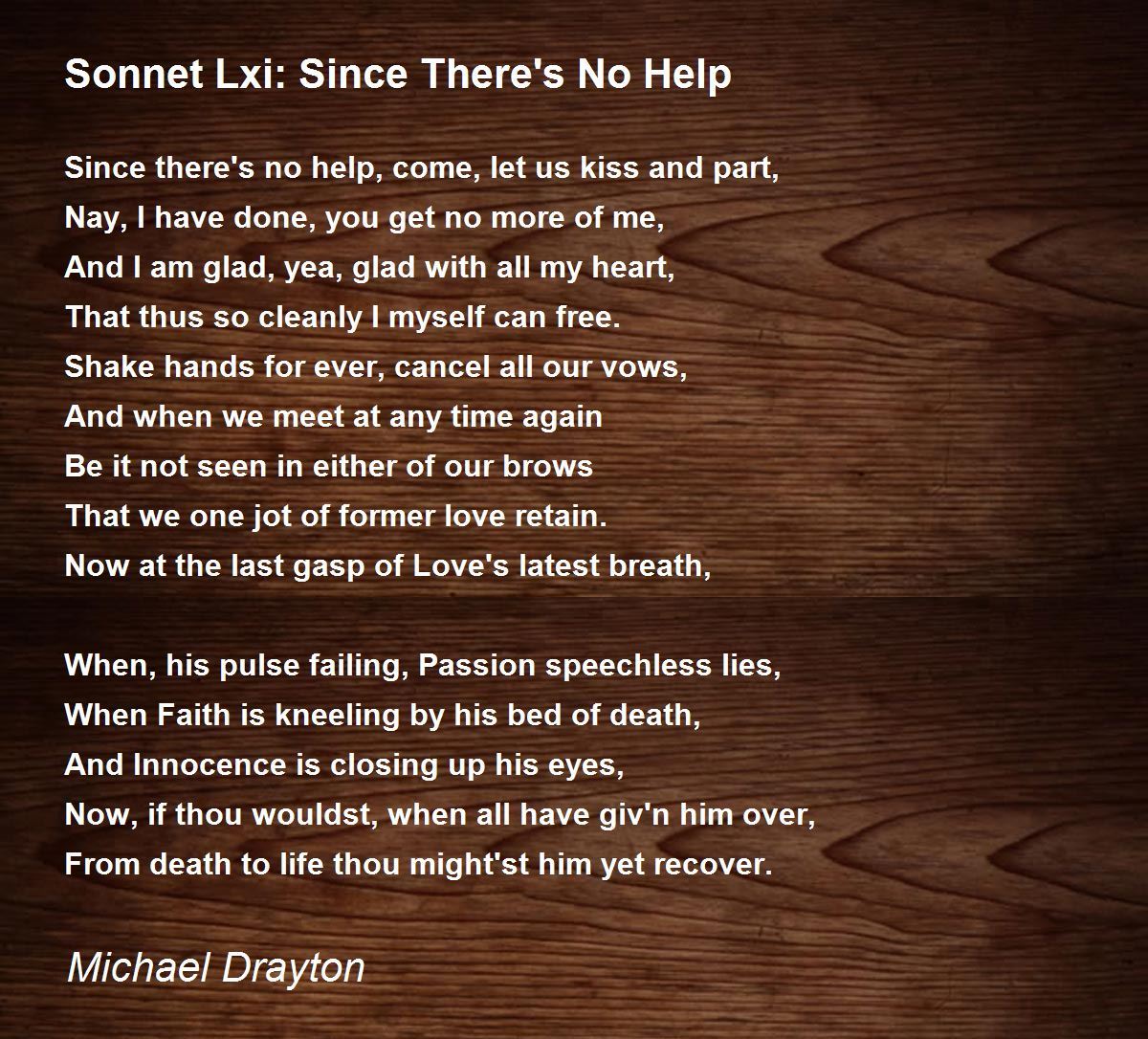 Sonnet Lxi: Since There's No Help

Since there's no help, come, let us kiss and part,
Nay, I have done, you get no more of me,
And I am glad, yea, glad with all my heart,
That thus so cleanly I myself can free.
Shake hands for ever, cancel all our vows,
And when we meet at any time again
Be it not seen in either of our brows
That we one jot of former love retain.
Now at the last gasp of Love's latest breath,

When, his pulse failing, Passion speechless lies,
When Faith is kneeling by his bed of death,
And Innocence is closing up his eyes,
Now, if thou wouldst, when all have giv'n him over,
From death to life thou might'st him yet recover.

Michael Drayton